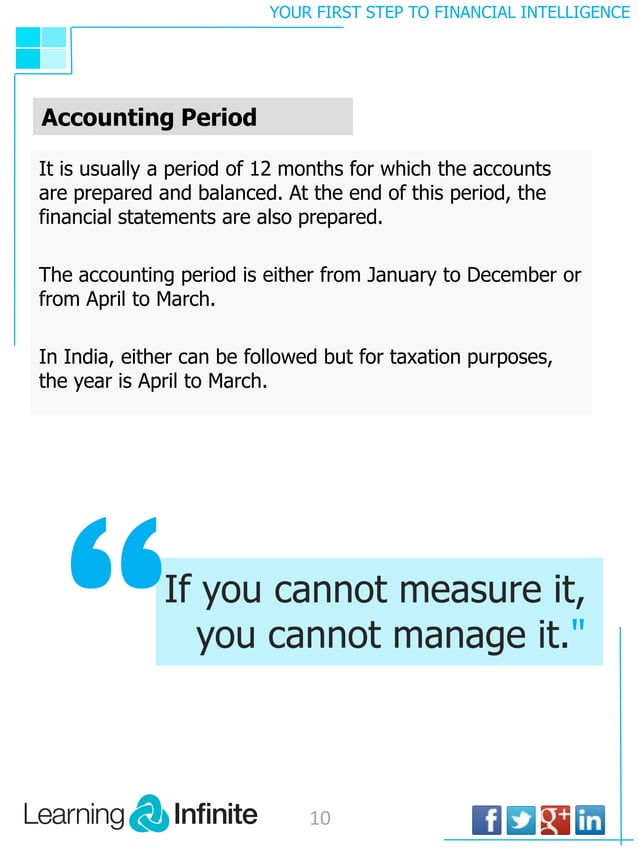 YOUR FIRST STEP TO FINANCIAL INTELLIGENCE

Accounting Period

It is usually a period of 12 months for which the accounts are prepared and balanced. At the end of this period, the financial statements are also prepared.

The accounting period is either from January to December or from April to March.

In India, either can be followed but for taxation purposes, the year is April to March.

“If you cannot measure it, you cannot manage it."

Learning Infinite

10

f g+ in